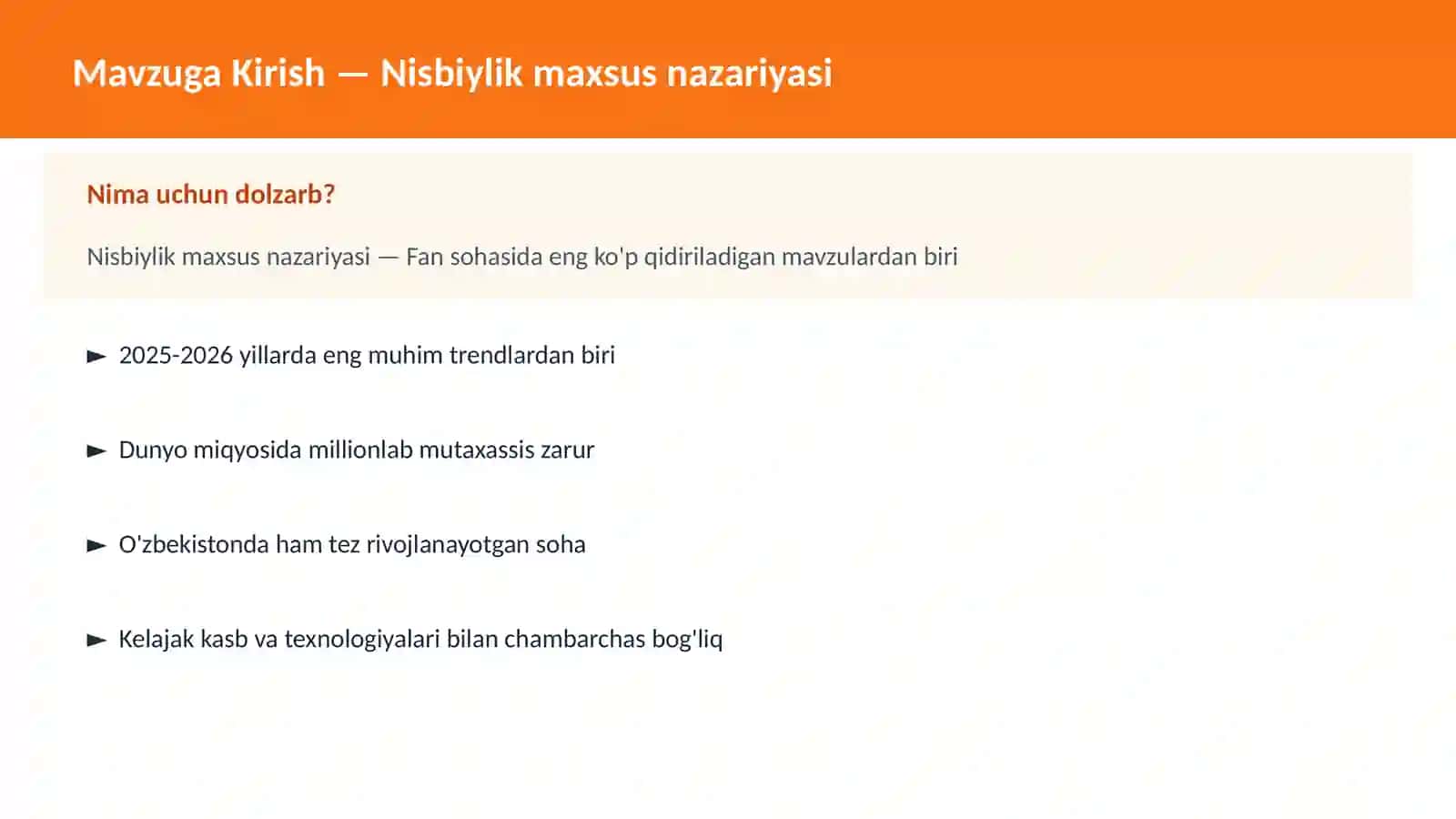 Mavzuga Kirish — Nisbiylik maxsus nazariyasi

Nima uchun dolzarb?

Nisbiylik maxsus nazariyasi — Fan sohasida eng ko'p qidiriladigan mavzulardan biri

► 2025-2026 yillarda eng muhim trendlardan biri

► Dunyo miqyosida millionlab mutaxassis zarur

► O'zbekistonda ham tez rivojlanayotgan soha

► Kelajak kasb va texnologiyalari bilan chambarchas bog'liq